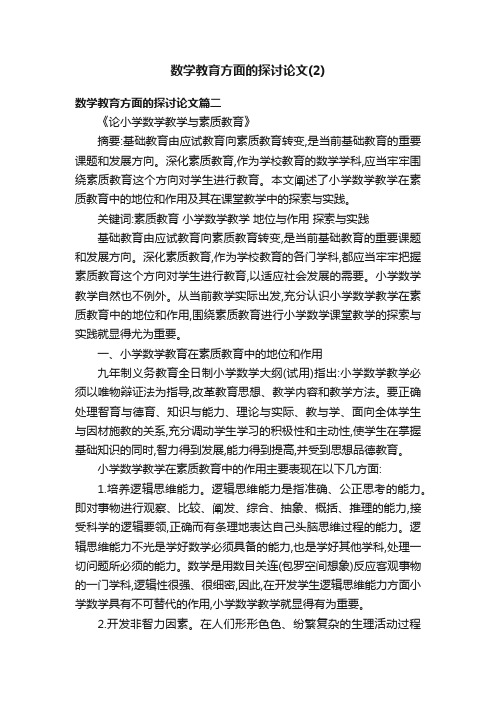 数学教育方面的探讨论文(2)

数学教育方面的探讨论文篇二

《论小学数学教学与素质教育》

摘要:基础教育由应试教育向素质教育转变,是当前基础教育的重要课题和发展方向。深化素质教育,作为学校教育的数学学科,应当牢牢围绕素质教育这个方向对学生进行教育。本文阐述了小学数学教学在素质教育中的地位和作用及其在课堂教学中的探索与实践。

关键词:素质教育 小学数学教学 地位与作用 探索与实践

基础教育由应试教育向素质教育转变,是当前基础教育的重要课题和发展方向。深化素质教育,作为学校教育的各门学科,都应当牢牢把握素质教育这个方向对学生进行教育,以适应社会发展的需要。小学数学教学自然也不例外。从当前教学实际出发,充分认识小学数学教学在素质教育中的地位和作用,围绕素质教育进行小学数学课堂教学的探索与实践就显得尤为重要。

一、小学数学教育在素质教育中的地位和作用

九年制义务教育全日制小学数学大纲(试用)指出:小学数学教学必须以唯物辩证法为指导,改革教育思想、教学内容和教学方法。要正确处理智育与德育、知识与能力、理论与实际、教与学、面向全体学生与因材施教的关系,充分调动学生学习的积极性和主动性,使学生在掌握基础知识的同时,智力得到发展,能力得到提高,并受到思想品德教育。

小学数学教学在素质教育中的作用主要表现在以下几方面:

1.培养逻辑思维能力。逻辑思维能力是指准确、公正思考的能力。即对事物进行观察、比较、阐发、综合、抽象、概括、推理的能力,接受科学的逻辑要领,正确而有条理地表达自己头脑思维过程的能力。逻辑思维能力不光是学好数学必须具备的能力,也是学好其他学科,处理一切问题所必须的能力。数学是用数目关连(包罗空间想象)反应客观事物的一门学科,逻辑性很强、很细密,因此,在开发学生逻辑思维能力方面小学数学具有不可替代的作用,小学数学教学就显得有为重要。

2.开发非智力因素。在人们形形色色、纷繁复杂的生理活动过程